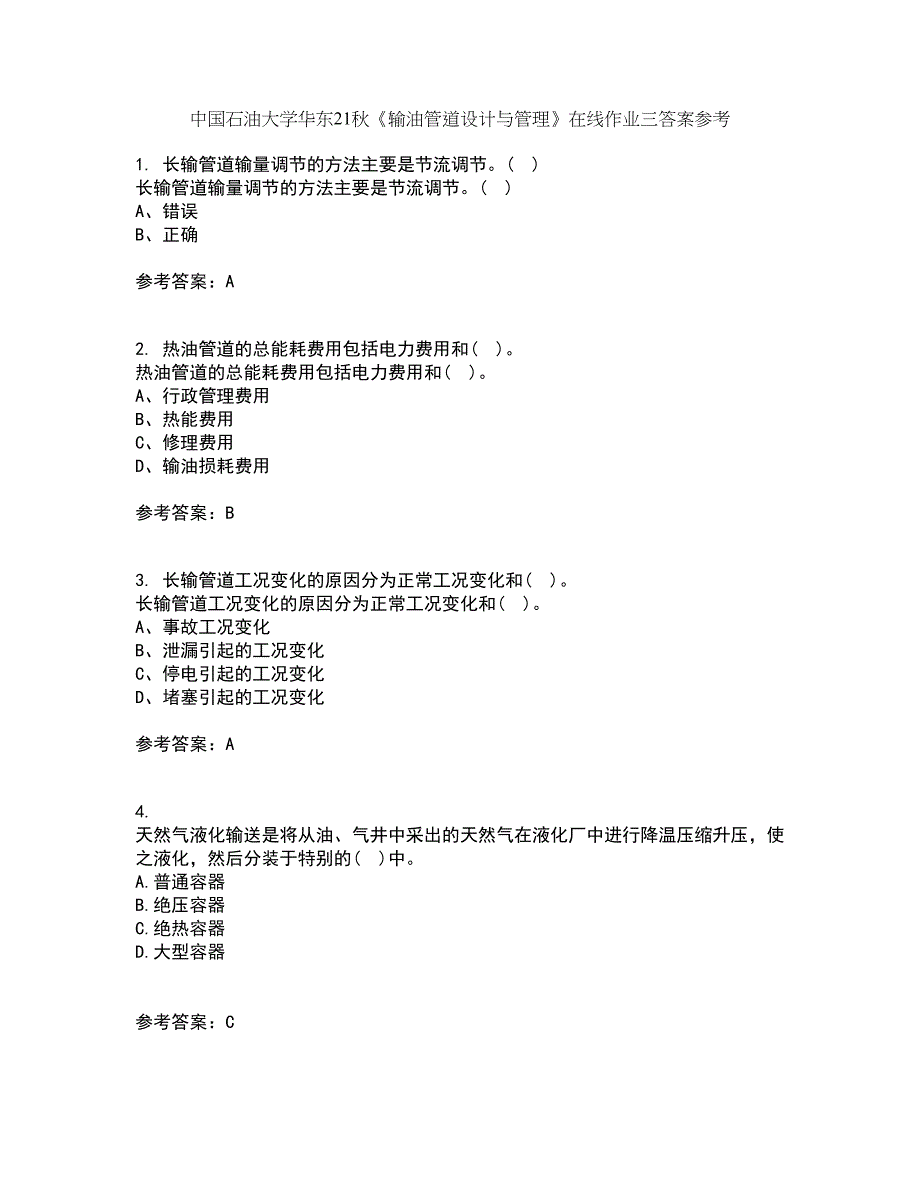 中国石油大学华东21秋《输油管道设计与管理》在线作业三答案参考

1. 长输管道输量调节的方法主要是节流调节。（ ）
长输管道输量调节的方法主要是节流调节。（ ）
A、错误
B、正确

参考答案：A

2. 热油管道的总能耗费用包括电力费用和（ ）。
热油管道的总能耗费用包括电力费用和（ ）。
A、行政管理费用
B、热能费用
C、修理费用
D、输油损耗费用

参考答案：B

3. 长输管道工况变化的原因分为正常工况变化和（ ）。
长输管道工况变化的原因分为正常工况变化和（ ）。
A、事故工况变化
B、泄漏引起的工况变化
C、停电引起的工况变化
D、堵塞引起的工况变化

参考答案：A

4.
天然气液化输送是将从油、气井中采出的天然气在液化厂中进行降温压缩升压，使之液化，然后分装于特别的（ ）中。
A.普通容器
B.绝压容器
C.绝热容器
D.大型容器

参考答案：C